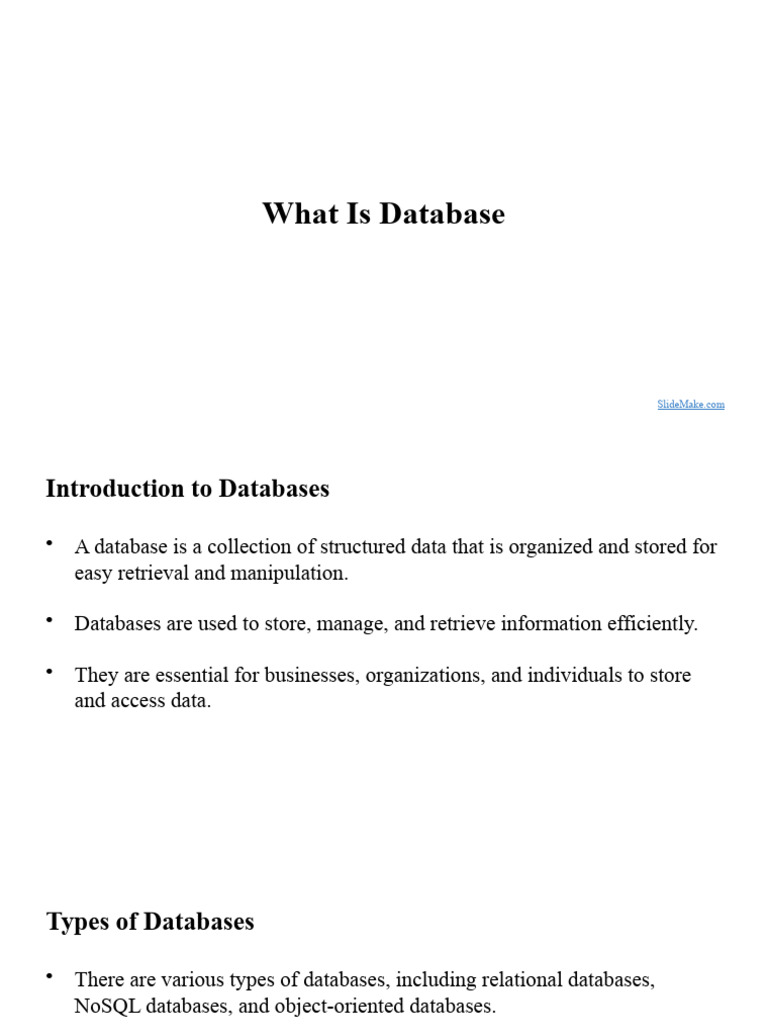 What Is Database

SlideMake.com

Introduction to Databases

• A database is a collection of structured data that is organized and stored for easy retrieval and manipulation.

• Databases are used to store, manage, and retrieve information efficiently.

• They are essential for businesses, organizations, and individuals to store and access data.

Types of Databases

• There are various types of databases, including relational databases, NoSQL databases, and object-oriented databases.